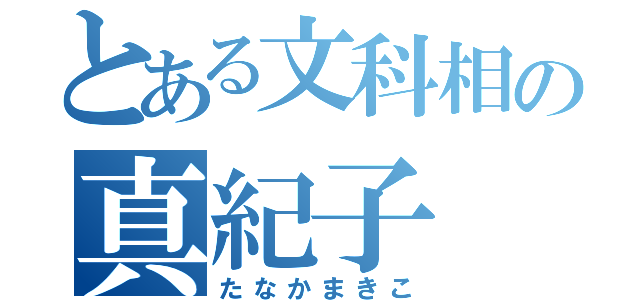 とある文科相の
真紀子
たなかまきこ